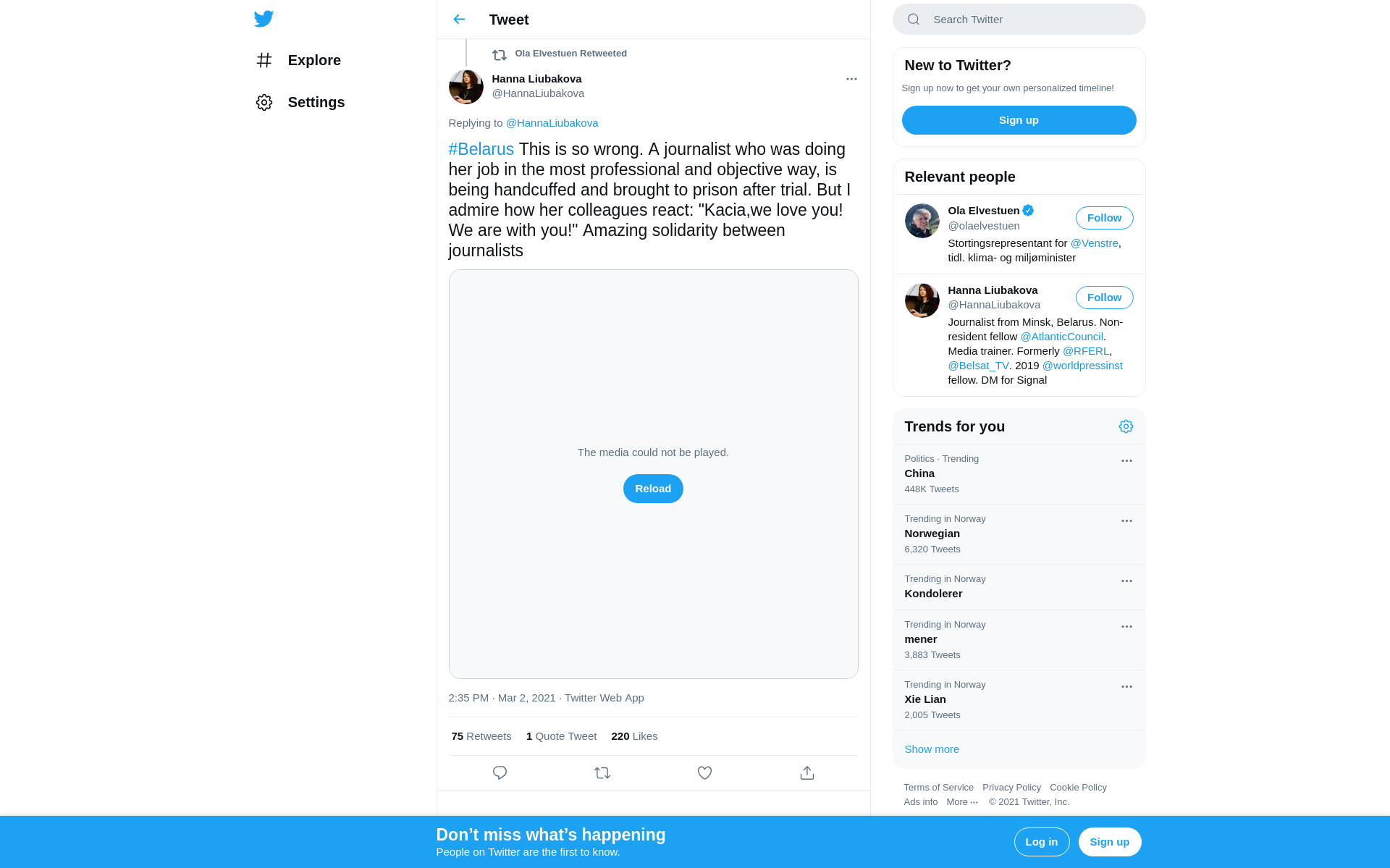 Explore

Settings

Tweet

Ola Elvestuen Retweeted

Hanna Liubakova
@HannaLiubakova

Replying to @HannaLiubakova

#Belarus This is so wrong. A journalist who was doing her job in the most professional and objective way, is being handcuffed and brought to prison after trial. But I admire how her colleagues react: "Kacia,we love you! We are with you!" Amazing solidarity between journalists

The media could not be played.

Reload

2:35 PM · Mar 2, 2021 · Twitter Web App

75 Retweets 1 Quote Tweet 220 Likes

Search Twitter

New to Twitter?

Sign up now to get your own personalized timeline!

Sign up

Relevant people

Ola Elvestuen
@olaelvestuen
Follow
Stortingsrepresentant for @Venstre, tidl. klima- og miljøminister

Hanna Liubakova
@HannaLiubakova
Follow
Journalist from Minsk, Belarus. Non-resident fellow @AtlanticCouncil. Media trainer. Formerly @RFERL, @Belsat_TV. 2019 @worldpressinst fellow. DM for Signal

Trends for you

Politics · Trending
China
448K Tweets

Trending in Norway
Norwegian
6,320 Tweets

Trending in Norway
Kondolerer

Trending in Norway
mener
3,883 Tweets

Trending in Norway
Xie Lian
2,005 Tweets

Show more

Terms of Service Privacy Policy Cookie Policy
Ads info More ··· © 2021 Twitter, Inc.

Don’t miss what’s happening
People on Twitter are the first to know.

Log in

Sign up